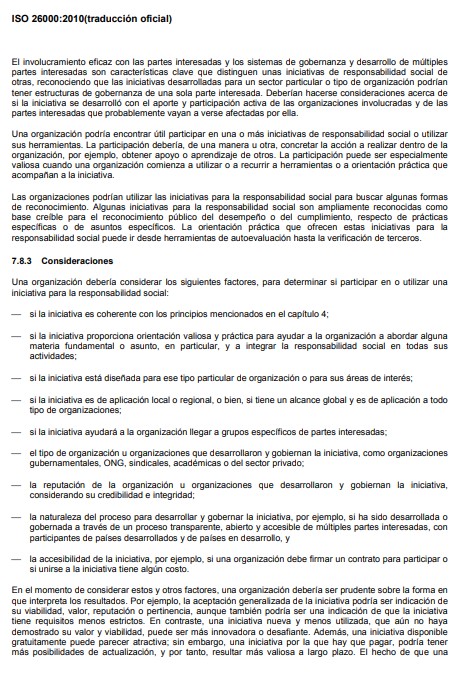 ISO 26000:2010(traducción oficial)

El involucramiento eficaz con las partes interesadas y los sistemas de gobernanza y desarrollo de múltiples partes interesadas son características clave que distinguen unas iniciativas de responsabilidad social de otras, reconociendo que las iniciativas desarrolladas para un sector particular o tipo de organización podrían tener estructuras de gobernanza de una sola parte interesada. Deberían hacerse consideraciones acerca de si la iniciativa se desarrolló con el aporte y participación activa de las organizaciones involucradas y de las partes interesadas que probablemente vayan a verse afectadas por ella.

Una organización podría encontrar útil participar en una o más iniciativas de responsabilidad social o utilizar sus herramientas. La participación debería, de una manera u otra, concretar la acción a realizar dentro de la organización, por ejemplo, obtener apoyo o aprendizaje de otros. La participación puede ser especialmente valiosa cuando una organización comienza a utilizar o a recurrir a herramientas o a orientación práctica que acompañan a la iniciativa.

Las organizaciones podrían utilizar las iniciativas para la responsabilidad social para buscar algunas formas de reconocimiento. Algunas iniciativas para la responsabilidad social son ampliamente reconocidas como base creíble para el reconocimiento público del desempeño o del cumplimiento, respecto de prácticas específicas o de asuntos específicos. La orientación práctica que ofrecen estas iniciativas para la responsabilidad social puede ir desde herramientas de autoevaluación hasta la verificación de terceros.

7.8.3 Consideraciones

Una organización debería considerar los siguientes factores, para determinar si participar en o utilizar una iniciativa para la responsabilidad social:

— si la iniciativa es coherente con los principios mencionados en el capítulo 4;

— si la iniciativa proporciona orientación valiosa y práctica para ayudar a la organización a abordar alguna materia fundamental o asunto, en particular, y a integrar la responsabilidad social en todas sus actividades;

— si la iniciativa está diseñada para ese tipo particular de organización o para sus áreas de interés;

— si la iniciativa es de aplicación local o regional, o bien, si tiene un alcance global y es de aplicación a todo tipo de organizaciones;

— si la iniciativa ayudará a la organización llegar a grupos específicos de partes interesadas;

— el tipo de organización u organizaciones que desarrollaron y gobiernan la iniciativa, como organizaciones gubernamentales, ONG, sindicales, académicas o del sector privado;

— la reputación de la organización u organizaciones que desarrollaron y gobiernan la iniciativa, considerando su credibilidad e integridad;

— la naturaleza del proceso para desarrollar y gobernar la iniciativa, por ejemplo, si ha sido desarrollada o gobernada a través de un proceso transparente, abierto y accesible de múltiples partes interesadas, con participantes de países desarrollados y de países en desarrollo, y

— la accesibilidad de la iniciativa, por ejemplo, si una organización debe firmar un contrato para participar o si unirse a la iniciativa tiene algún costo.

En el momento de considerar estos y otros factores, una organización debería ser prudente sobre la forma en que interpreta los resultados. Por ejemplo, la aceptación generalizada de la iniciativa podría ser indicación de su viabilidad, valor, reputación o pertinencia, aunque también podría ser una indicación de que la iniciativa tiene requisitos menos estrictos. En contraste, una iniciativa nueva y menos utilizada, que aún no haya demostrado su valor y viabilidad, puede ser más innovadora o desafiante. Además, una iniciativa disponible gratuitamente puede parecer atractiva; sin embargo, una iniciativa por la que hay que pagar, podría tener más posibilidades de actualización, y por tanto, resultar más valiosa a largo plazo. El hecho de que una